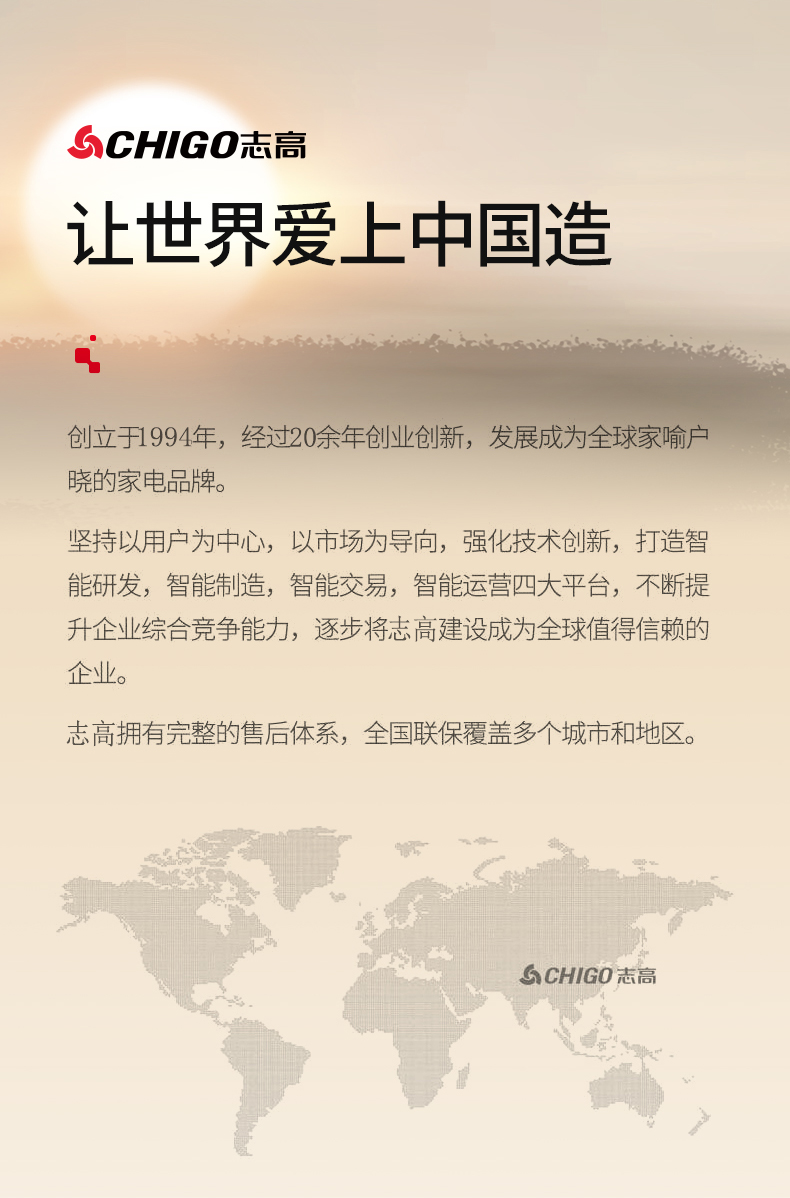 CHIGO志高

让世界爱上中国造

创立于1994年，经过20余年创业创新，发展成为全球家喻户晓的家电品牌。

坚持以用户为中心，以市场为导向，强化技术创新，打造智能研发，智能制造，智能交易，智能运营四大平台，不断提升企业综合竞争能力，逐步将志高建设成为全球值得信赖的企业。

志高拥有完整的售后体系，全国联保覆盖多个城市和地区。

CHIGO志高